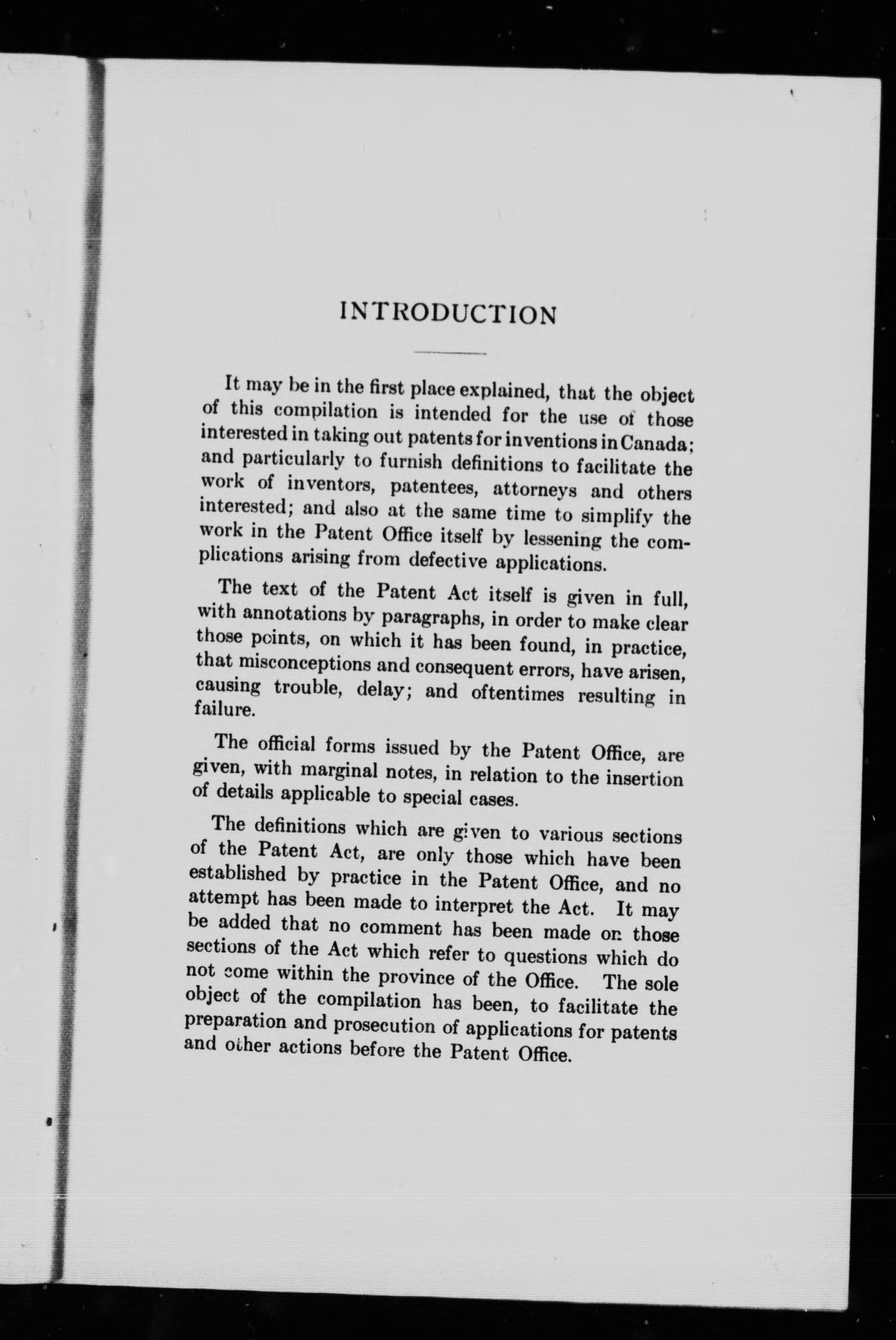 INTRODUCTION

It may be in the first place explained, that the object of this compilation is intended for the use of those interested in taking out patents for inventions in Canada; and particularly to furnish definitions to facilitate the work of inventors, patentees, attorneys and others interested; and also at the same time to simplify the work in the Patent Office itself by lessening the complications arising from defective applications.

The text of the Patent Act itself is given in full, with annotations by paragraphs, in order to make clear those points, on which it has been found, in practice, that misconceptions and consequent errors, have arisen, causing trouble, delay; and oftentimes resulting in failure.

The official forms issued by the Patent Office, are given, with marginal notes, in relation to the insertion of details applicable to special cases.

The definitions which are given to various sections of the Patent Act, are only those which have been established by practice in the Patent Office, and no attempt has been made to interpret the Act. It may be added that no comment has been made on those sections of the Act which refer to questions which do not come within the province of the Office. The sole object of the compilation has been, to facilitate the preparation and prosecution of applications for patents and other actions before the Patent Office.